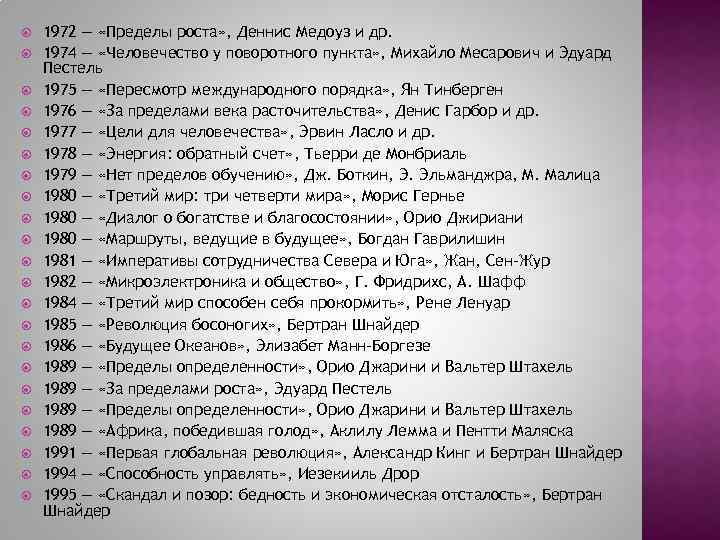 • 1972 — «Пределы роста», Деннис Медоуз и др.
• 1974 — «Человечество у поворотного пункта», Михайло Месарович и Эдуард Пестель
• 1975 — «Пересмотр международного порядка», Ян Тинберген
• 1976 — «За пределами века расточительства», Денис Гарбор и др.
• 1977 — «Цели для человечества», Эрвин Ласло и др.
• 1978 — «Энергия: обратный счет», Тьерри де Монбриаль
• 1979 — «Нет пределов обучению», Дж. Боткин, Э. Эльманджра, М. Малица
• 1980 — «Третий мир: три четверти мира», Морис Гернье
• 1980 — «Диалог о богатстве и благосостоянии», Орио Джириани
• 1980 — «Маршруты, ведущие в будущее», Богдан Гаврилишин
• 1981 — «Императивы сотрудничества Севера и Юга», Жан, Сен-Жур
• 1982 — «Микроэлектроника и общество», Г. Фридрихс, А. Шафф
• 1984 — «Третий мир способен себя прокормить», Рене Ленуар
• 1985 — «Революция босоногих», Бертран Шнайдер
• 1986 — «Будущее Океанов», Элизабет Манн-Боргезе
• 1989 — «Пределы определенности», Орио Джарини и Вальтер Штахель
• 1989 — «За пределами роста», Эдуард Пестель
• 1989 — «Пределы определенности», Орио Джарини и Вальтер Штахель
• 1989 — «Африка, победившая голод», Аклилу Лемма и Пентти Маляска
• 1991 — «Первая глобальная революция», Александр Кинг и Бертран Шнайдер
• 1994 — «Способность управлять», Иезекииль Дрор
• 1995 — «Скандал и позор: бедность и экономическая отсталость», Бертран Шнайдер